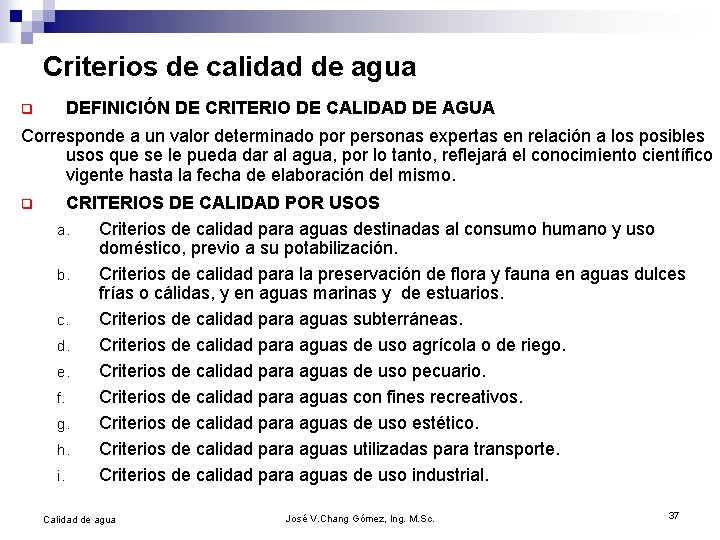 Criterios de calidad de agua

DEFINICIÓN DE CRITERIO DE CALIDAD DE AGUA

Corresponde a un valor determinado por personas expertas en relación a los posibles usos que se le pueda dar al agua, por lo tanto, reflejará el conocimiento científico vigente hasta la fecha de elaboración del mismo.

CRITERIOS DE CALIDAD POR USOS

a. Criterios de calidad para aguas destinadas al consumo humano y uso doméstico, previo a su potabilización.

b. Criterios de calidad para la preservación de flora y fauna en aguas dulces frías o cálidas, y en aguas marinas y de estuarios.

c. Criterios de calidad para aguas subterráneas.

d. Criterios de calidad para aguas de uso agrícola o de riego.

e. Criterios de calidad para aguas de uso pecuario.

f. Criterios de calidad para aguas con fines recreativos.

g. Criterios de calidad para aguas de uso estético.

h. Criterios de calidad para aguas utilizadas para transporte.

i. Criterios de calidad para aguas de uso industrial.

Calidad de agua

José V.Chang Gómez, Ing. M.Sc.

37